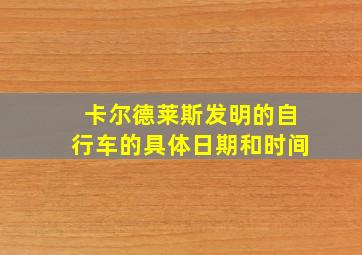 卡尔德莱斯发明的自行车的具体日期和时间